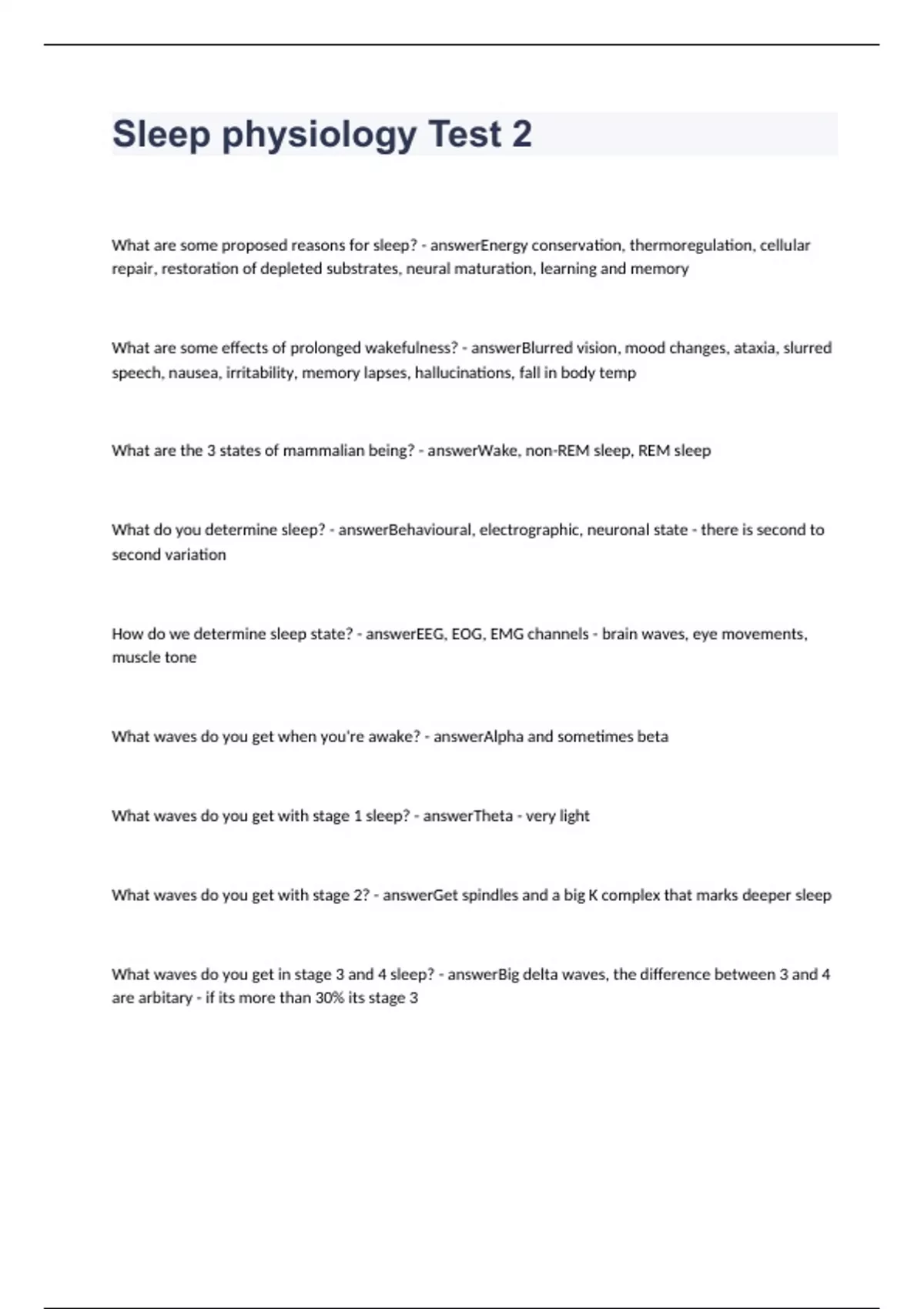 Sleep physiology Test 2

What are some proposed reasons for sleep? - answerEnergy conservation, thermoregulation, cellular repair, restoration of depleted substrates, neural maturation, learning and memory

What are some effects of prolonged wakefulness? - answerBlurred vision, mood changes, ataxia, slurred speech, nausea, irritability, memory lapses, hallucinations, fall in body temp

What are the 3 states of mammalian being? - answerWake, non-REM sleep, REM sleep

What do you determine sleep? - answerBehavioural, electrographic, neuronal state - there is second to second variation

How do we determine sleep state? - answerEEG, EOG, EMG channels - brain waves, eye movements, muscle tone

What waves do you get when you're awake? - answerAlpha and sometimes beta

What waves do you get with stage 1 sleep? - answerTheta - very light

What waves do you get with stage 2? - answerGet spindles and a big K complex that marks deeper sleep

What waves do you get in stage 3 and 4 sleep? - answerBig delta waves, the difference between 3 and 4 are arbitary - if its more than 30% its stage 3